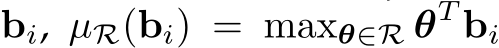 $\mathbf{b}_i$, $\mu_{\mathcal{R}}(\mathbf{b}_i) = \max_{\boldsymbol{\theta} \in \mathcal{R}} \boldsymbol{\theta}^T \mathbf{b}_i$